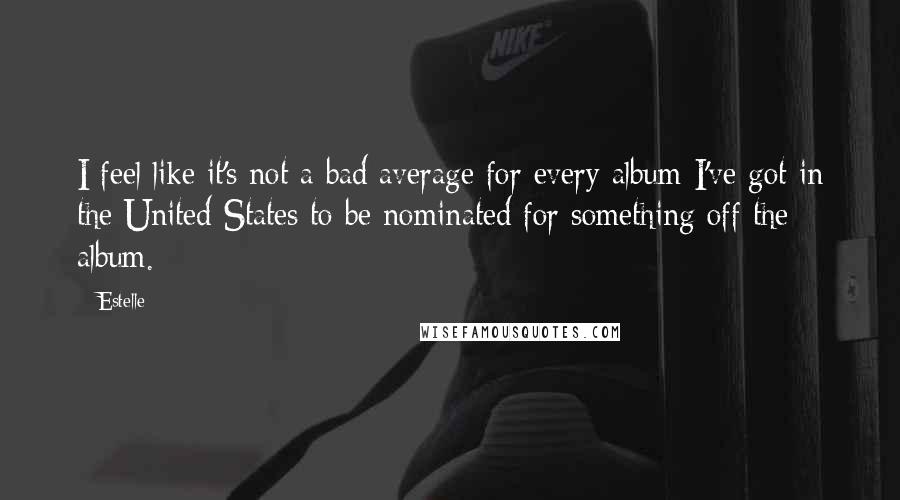 NIKE

I feel like it's not a bad average for every album I've got in the United States to be nominated for something off the album.

Estelle

WISEFAMOUSQUOTES.COM